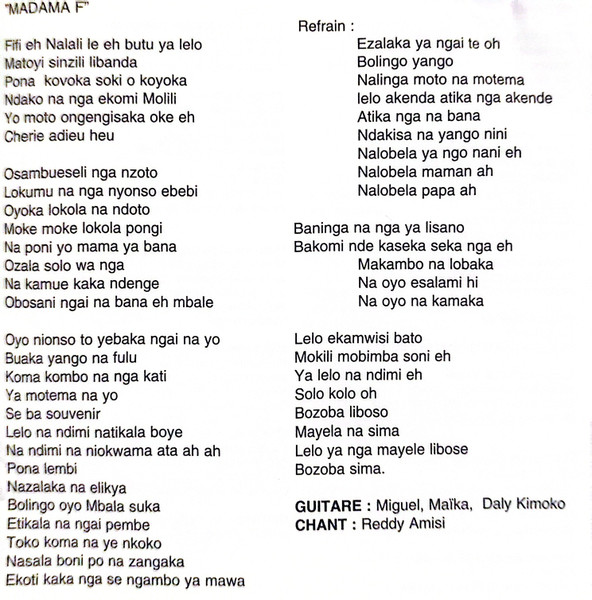 "MADAMA F"

Fifi eh Nalali le eh butu ya lelo
Matoyi sinzili libanda
Pona kovoka soki o koyoka
Ndako na nga ekomi Molili
Yo moto ongengisaka oke eh
Cherie adieu heu

Osambueseli nga nzoto
Lokumu na nga nyonso ebebi
Oyoka lokola na ndoto
Moke moke lokola pongi
Na poni yo mama ya bana
Ozala solo wa nga
Na kamue kaka ndenge
Obosani ngai na bana eh mbale

Oyo nionso to yebaka ngai na yo
Buaka yango na fulu
Koma kombo na nga kati
Ya motema na yo
Se ba souvenir
Lelo na ndimi natikala boye
Na ndimi na niokwama ata ah ah
Pona lembi
Nazalaka na elikya
Bolingo oyo Mbala suka
Etikala na ngai pembe
Toko koma na ye nkoko
Nasala boni po na zangaka
Ekoti kaka nga se ngambo ya mawa

Refrain :
Ezalaka ya ngai te oh
Bolingo yango
Nalinga moto na motema
lelo akenda atika nga akende
Atika nga na bana
Ndakisa na yango nini
Nalobela ya ngo nani eh
Nalobela maman ah
Nalobela papa ah

Baninga na nga ya lisano
Bakomi nde kaseka seka nga eh
Makambo na lobaka
Na oyo esalami hi
Na oyo na kamaka

Lelo ekamwisi bato
Mokili mobimba soni eh
Ya lelo na ndimi eh
Solo kolo oh
Bozoba liboso
Mayela na sima
Lelo ya nga mayele libose
Bozoba sima.

GUITARE : Miguel, Maïka, Daly Kimoko
CHANT : Reddy Amisi